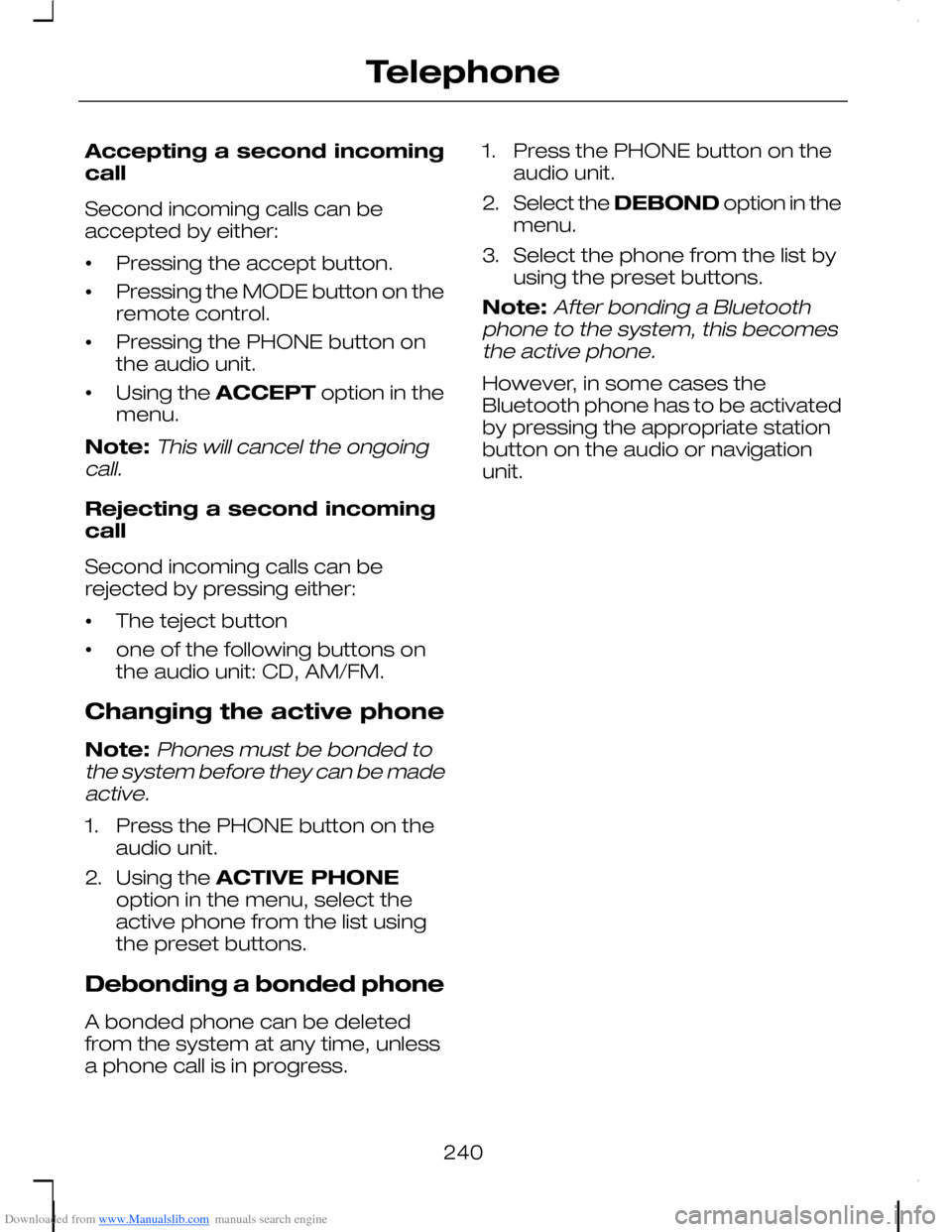 Telephone

Accepting a second incoming call

Second incoming calls can be accepted by either:

• Pressing the accept button.
• Pressing the MODE button on the remote control.
• Pressing the PHONE button on the audio unit.
• Using the ACCEPT option in the menu.

Note: This will cancel the ongoing call.

Rejecting a second incoming call

Second incoming calls can be rejected by pressing either:

• The teject button
• one of the following buttons on the audio unit: CD, AM/FM.

Changing the active phone

Note: Phones must be bonded to the system before they can be made active.

1. Press the PHONE button on the audio unit.
2. Using the ACTIVE PHONE option in the menu, select the active phone from the list using the preset buttons.

Debonding a bonded phone

A bonded phone can be deleted from the system at any time, unless a phone call is in progress.

1. Press the PHONE button on the audio unit.
2. Select the DEBOND option in the menu.
3. Select the phone from the list by using the preset buttons.

Note: After bonding a Bluetooth phone to the system, this becomes the active phone.

However, in some cases the Bluetooth phone has to be activated by pressing the appropriate station button on the audio or navigation unit.

240

Downloaded from www.Manualslib.com manuals search engine

carmanualsonline.info